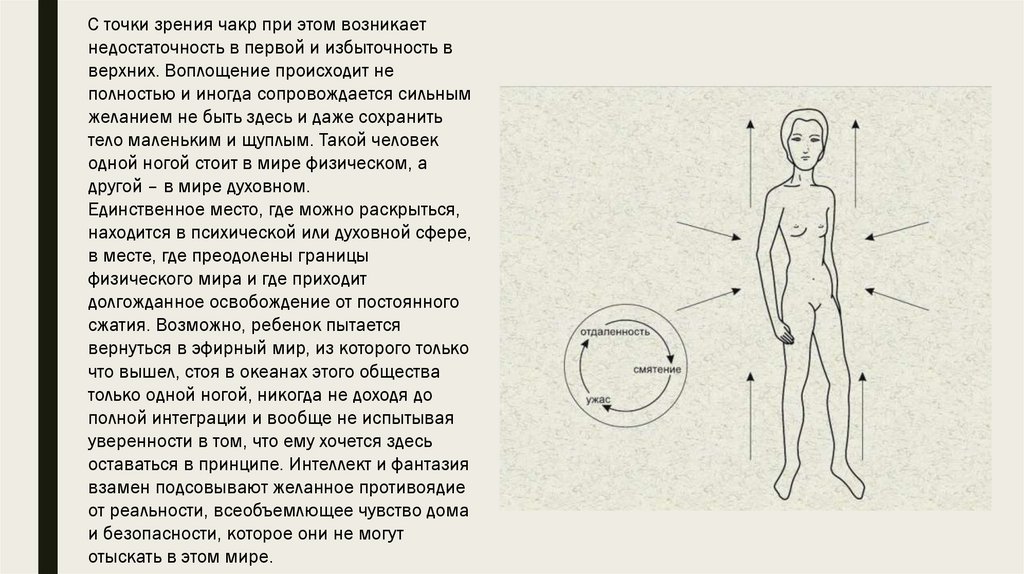 С точки зрения чакр при этом возникает недостаточность в первой и избыточность в верхних. Воплощение происходит не полностью и иногда сопровождается сильным желанием не быть здесь и даже сохранить тело маленьким и щуплым. Такой человек одной ногой стоит в мире физическом, а другой – в мире духовном.
Единственное место, где можно раскрыться, находится в психической или духовной сфере, в месте, где преодолены границы физического мира и где приходит долгожданное освобождение от постоянного сжатия. Возможно, ребенок пытается вернуться в эфирный мир, из которого только что вышел, стоя в океанах этого общества только одной ногой, никогда не доходя до полной интеграции и вообще не испытывая уверенности в том, что ему хочется здесь оставаться в принципе. Интеллект и фантазия взамен подсовывают желанное противоядие от реальности, всеобъемлющее чувство дома и безопасности, которое они не могут отыскать в этом мире.

отдаленность
смятение
ужас